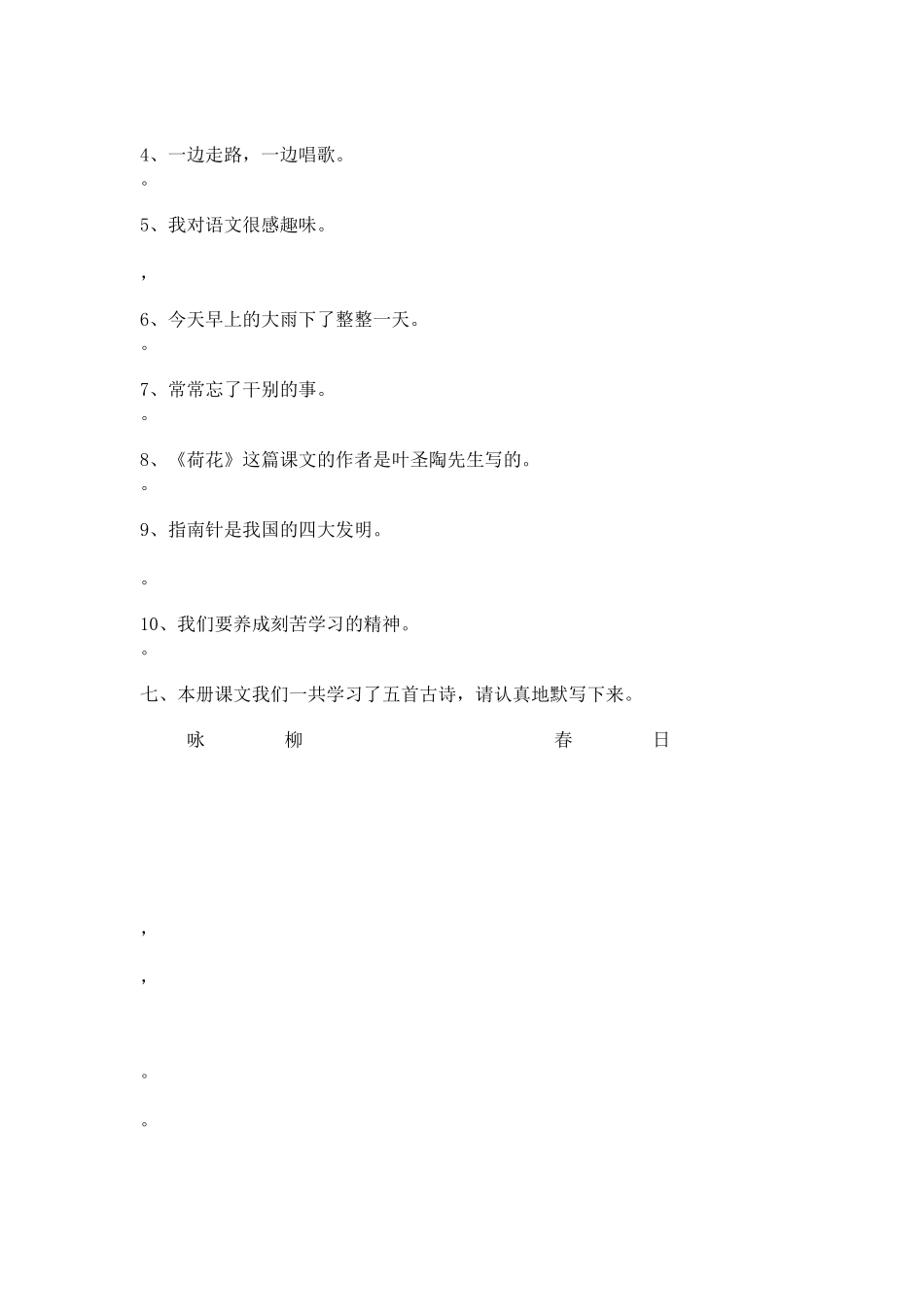 4、一边走路，一边唱歌。

。

5、我对语文很感趣味。

，

6、今天早上的大雨下了整整一天。

。

7、常常忘了干别的事。

。

8、《荷花》这篇课文的作者是叶圣陶先生写的。

。

9、指南针是我国的四大发明。

。

10、我们要养成刻苦学习的精神。

。

七、本册课文我们一共学习了五首古诗，请认真地默写下来。

咏　柳

春　日

，

，

。

。